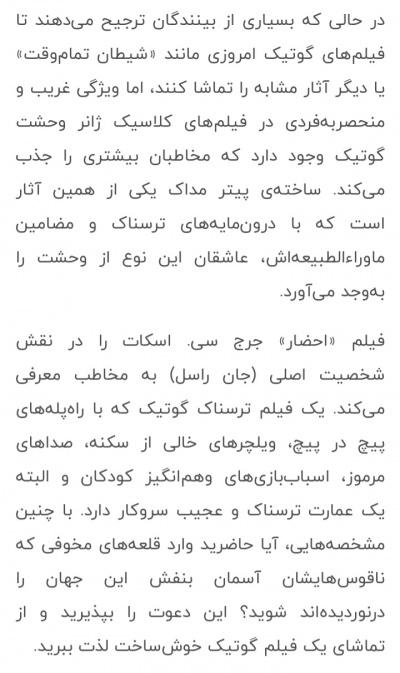 در حالی که بسیاری از بینندگان ترجیح می‌دهند تا فیلم‌های گوتیک امروزی مانند «شیطان تمام‌وقت» یا دیگر آثار مشابه را تماشا کنند، اما ویژگی غریب و منحصربه‌فردی در فیلم‌های کلاسیک ژانر وحشت گوتیک وجود دارد که مخاطبان بیشتری را جذب می‌کند. ساخته‌ی پیتر مداک یکی از همین آثار است که با درون‌مایه‌های ترسناک و مضامین ماوراءالطبیعه‌اش، عاشقان این نوع از وحشت را به‌وجد می‌آورد.

فیلم «احضار» جرج سی. اسکات را در نقش شخصیت اصلی (جان راسل) به مخاطب معرفی می‌کند. یک فیلم ترسناک گوتیک که با راه‌پله‌های پیچ در پیچ، ویلچرهای خالی از سکنه، صداهای مرموز، اسباب‌بازی‌های وهم‌انگیز کودکان و البته یک عمارت ترسناک و عجیب سروکار دارد. با چنین مشخصه‌هایی، آیا حاضرید وارد قلعه‌های مخوفی که ناقوس‌هایشان آسمان بنفش این جهان را درنوردیده‌اند شوید؟ این دعوت را بپذیرید و از تماشای یک فیلم گوتیک خوش‌ساخت لذت ببرید.